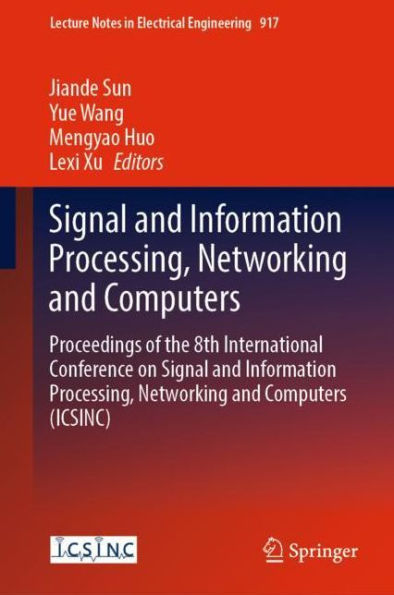 Lecture Notes in Electrical Engineering 917

Jiande Sun
Yue Wang
Mengyao Huo
Lexi Xu Editors

Signal and Information Processing, Networking and Computers

Proceedings of the 8th International Conference on Signal and Information Processing, Networking and Computers (ICSINC)

ICSINC

Springer